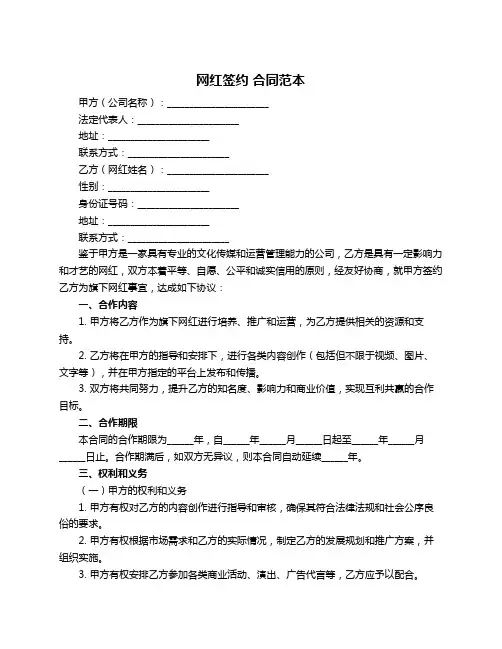 网红签约 合同范本

甲方（公司名称）：____________________

法定代表人：____________________

地址：____________________

联系方式：____________________

乙方（网红姓名）：____________________

性别：____________________

身份证号码：____________________

地址：____________________

联系方式：____________________

鉴于甲方是一家具有专业的文化传媒和运营管理能力的公司，乙方是具有一定影响力和才艺的网红，双方本着平等、自愿、公平和诚实信用的原则，经友好协商，就甲方签约乙方为旗下网红事宜，达成如下协议：

一、合作内容

1. 甲方将乙方作为旗下网红进行培养、推广和运营，为乙方提供相关的资源和支持。

2. 乙方将在甲方的指导和安排下，进行各类内容创作（包括但不限于视频、图片、文字等），并在甲方指定的平台上发布和传播。

3. 双方将共同努力，提升乙方的知名度、影响力和商业价值，实现互利共赢的合作目标。

二、合作期限

本合同的合作期限为_____年，自_____年_____月_____日起至_____年_____月_____日止。合作期满后，如双方无异议，则本合同自动延续_____年。

三、权利和义务

（一）甲方的权利和义务

1. 甲方有权对乙方的内容创作进行指导和审核，确保其符合法律法规和社会公序良俗的要求。

2. 甲方有权根据市场需求和乙方的实际情况，制定乙方的发展规划和推广方案，并组织实施。

3. 甲方有权安排乙方参加各类商业活动、演出、广告代言等，乙方应予以配合。